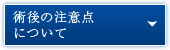 術後の注意点
について